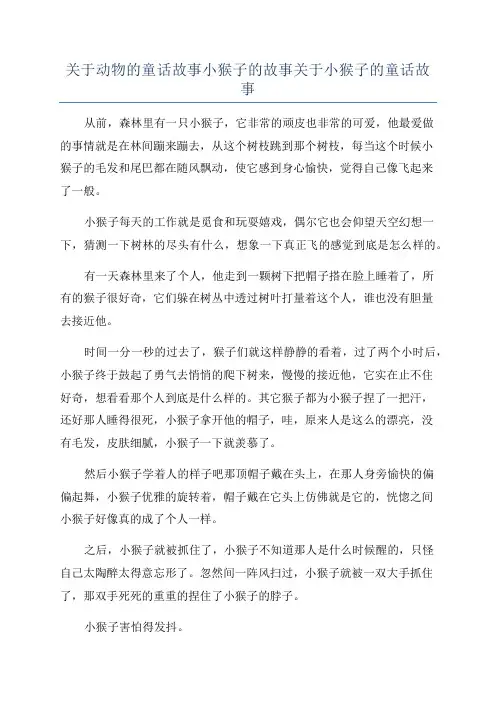 关于动物的童话故事小猴子的故事关于小猴子的童话故事

从前，森林里有一只小猴子，它非常的顽皮也非常的可爱，他最爱做的事情就是在林间蹦来蹦去，从这个树枝跳到那个树枝，每当这个时候小猴子的毛发和尾巴都在随风飘动，使它感到身心愉快，觉得自己像飞起来了一般。

小猴子每天的工作就是觅食和玩耍嬉戏，偶尔它也会仰望天空幻想一下，猜测一下树林的尽头有什么，想象一下真正飞的感觉到底是怎么样的。

有一天森林里来了个人，他走到一颗树下把帽子搭在脸上睡着了，所有的猴子很好奇，它们躲在树丛中透过树叶打量着这个人，谁也没有胆量去接近他。

时间一分一秒的过去了，猴子们就这样静静的看着，过了两个小时后，小猴子终于鼓起了勇气去悄悄的爬下树来，慢慢的接近他，它实在止不住好奇，想看看那个人到底是什么样的。其它猴子都为小猴子捏了一把汗，还好那人睡得很死，小猴子拿开他的帽子，哇，原来人是这么的漂亮，没有毛发，皮肤细腻，小猴子一下就羡慕了。

然后小猴子学着人的样子吧那顶帽子戴在头上，在那人身旁愉快的偏偏起舞，小猴子优雅的旋转着，帽子戴在它头上仿佛就是它的，恍惚之间小猴子好像真的成了个人一样。

之后，小猴子就被抓住了，小猴子不知道那人是什么时候醒的，只怪自己太陶醉太得意忘形了。忽然间一阵风扫过，小猴子就被一双大手抓住了，那双手死死的重重的捏住了小猴子的脖子。

小猴子害怕得发抖。